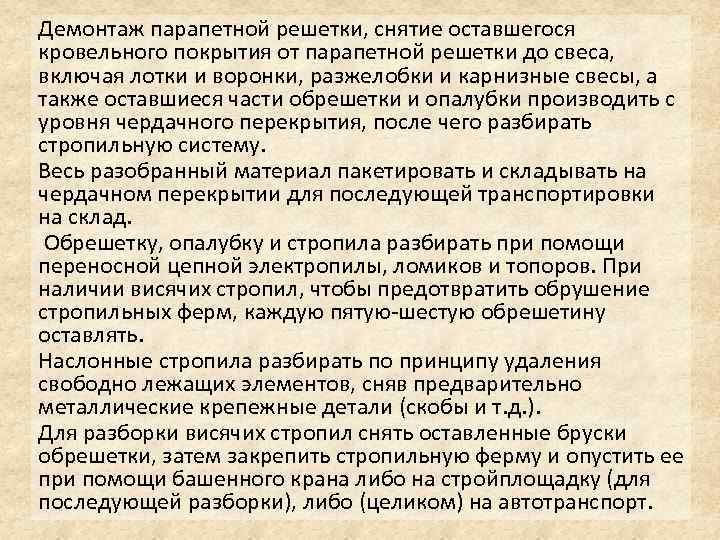 Демонтаж парапетной решетки, снятие оставшегося кровельного покрытия от парапетной решетки до свеса, включая лотки и воронки, разжелобки и карнизные свесы, а также оставшиеся части обрешетки и опалубки производить с уровня чердачного перекрытия, после чего разбирать стропильную систему.

Весь разобранный материал пакетировать и складывать на чердачном перекрытии для последующей транспортировки на склад.

Обрешетку, опалубку и стропила разбирать при помощи переносной цепной электропилы, ломиков и топоров. При наличии висячих стропил, чтобы предотвратить обрушение стропильных ферм, каждую пятую-шестую обрешетину оставлять.

Наслонные стропила разбирать по принципу удаления свободно лежащих элементов, сняв предварительно металлические крепежные детали (скобы и т.д.).

Для разборки висячих стропил снять оставленные бруски обрешетки, затем закрепить стропильную ферму и опустить ее при помощи башенного крана либо на стройплощадку (для последующей разборки), либо (целиком) на автотранспорт.